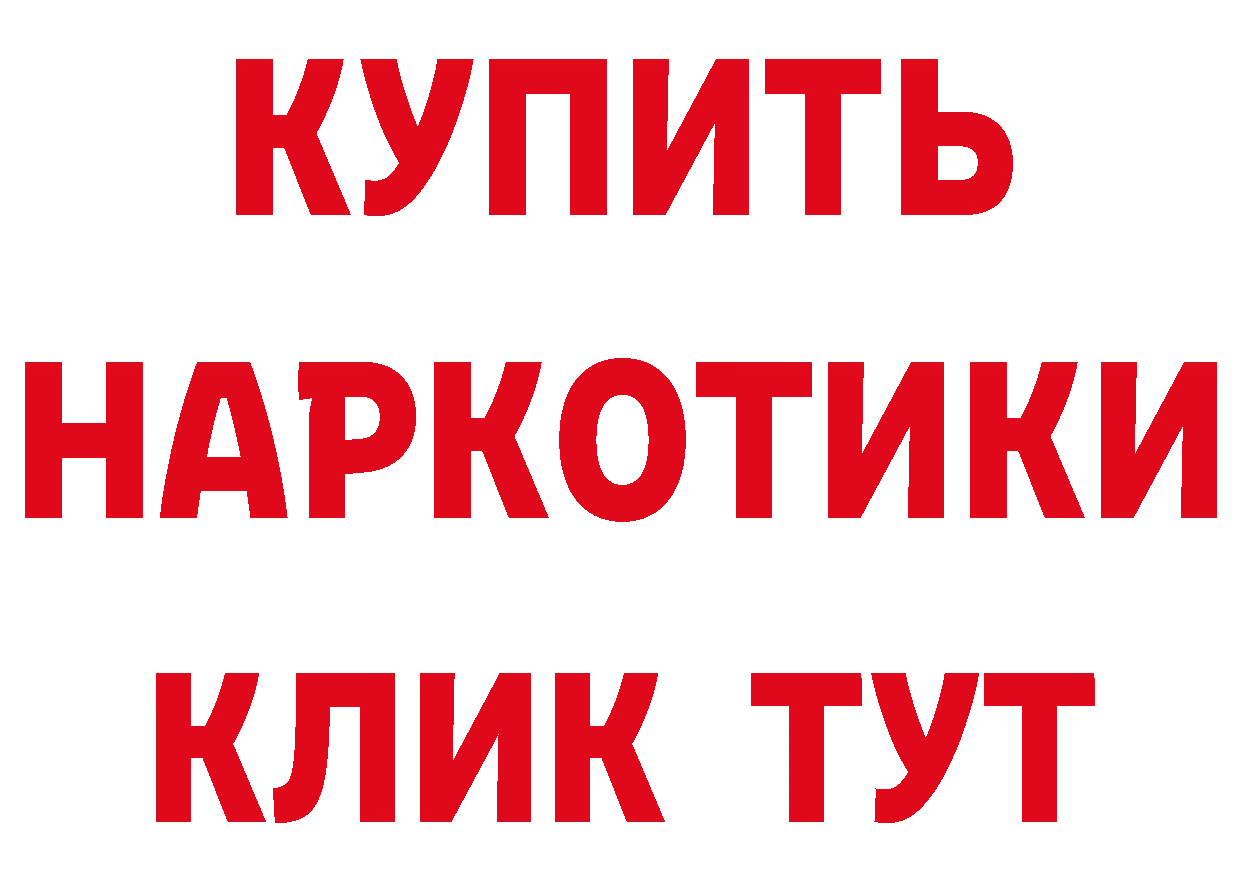 КУПИТЬ
НАРКОТИКИ
КЛИК ТУТ